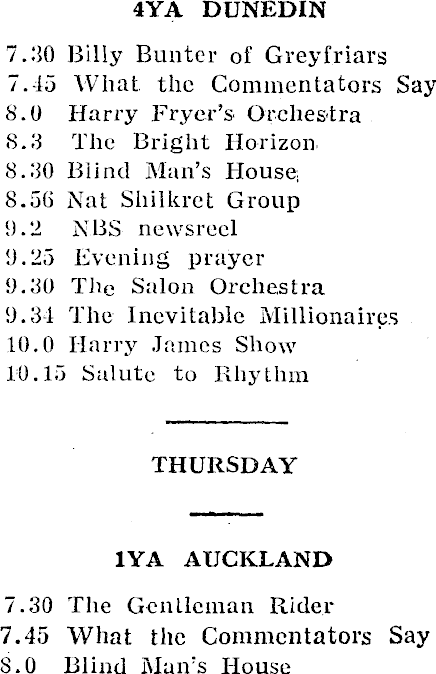 4YA DUNEDIN

7.30 Billy Bunter of Greyfriars
7.45 What the Commentators Say
8.0 Harry Fryer's Orchestra
8.3 The Bright Horizon
8.30 Blind Man's House
8.56 Nat Shilkret Group
9.2 NBS newsreel
9.25 Evening prayer
9.30 The Salon Orchestra
9.34 The Inevitable Millionaires
10.0 Harry James Show
10.15 Salute to Rhythm

THURSDAY

1YA AUCKLAND

7.30 The Gentleman Rider
7.45 What the Commentators Say
8.0 Blind Man's House